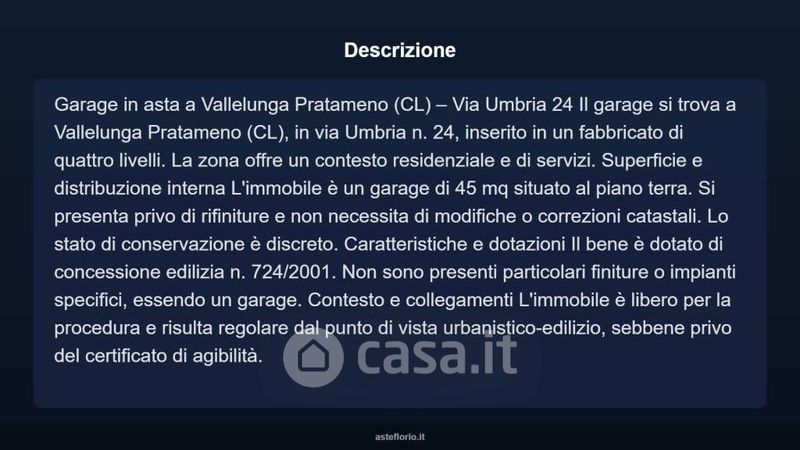 Descrizione

Garage in asta a Vallelunga Pratameno (CL) – Via Umbria 24 Il garage si trova a Vallelunga Pratameno (CL), in via Umbria n. 24, inserito in un fabbricato di quattro livelli. La zona offre un contesto residenziale e di servizi. Superficie e distribuzione interna L'immobile è un garage di 45 mq situato al piano terra. Si presenta privo di rifiniture e non necessita di modifiche o correzioni catastali. Lo stato di conservazione è discreto. Caratteristiche e dotazioni Il bene è dotato di concessione edilizia n. 724/2001. Non sono presenti particolari finiture o impianti specifici, essendo un garage. Contesto e collegamenti L'immobile è libero per la procedura e risulta regolare dal punto di vista urbanistico-edilizio, sebbene privo del certificato di agibilità.

casa.it

asteflorio.it